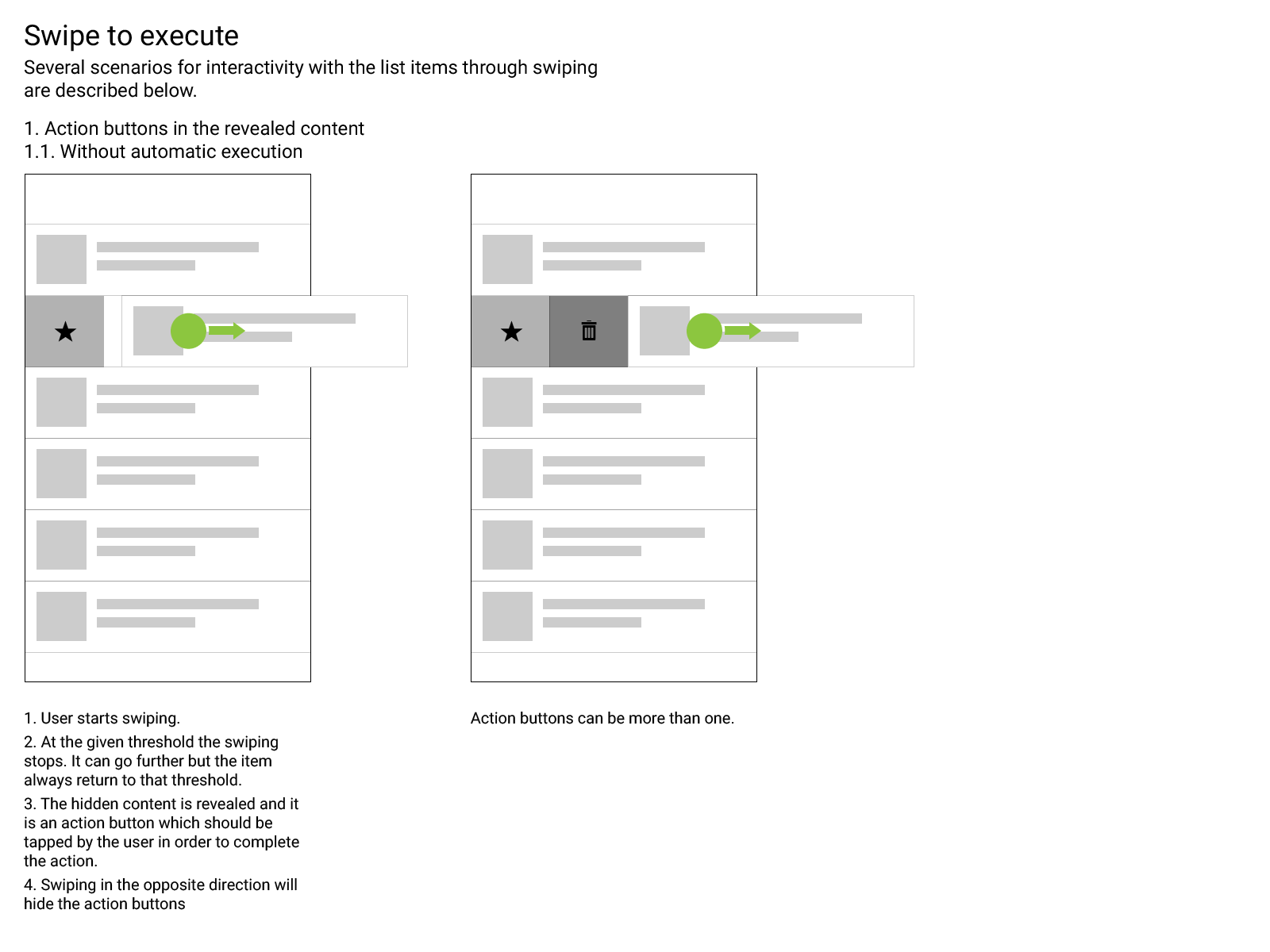 Swipe to execute
Several scenarios for interactivity with the list items through swiping are described below.

1. Action buttons in the revealed content
1.1. Without automatic execution

1. User starts swiping.

2. At the given threshold the swiping stops. It can go further but the item always return to that threshold.

3. The hidden content is revealed and it is an action button which should be tapped by the user in order to complete the action.

4. Swiping in the opposite direction will hide the action buttons

Action buttons can be more than one.